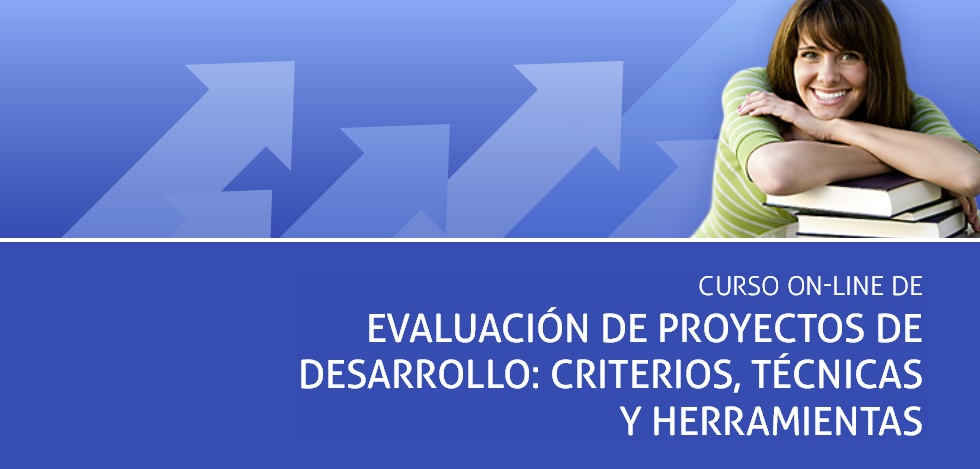 CURSO ON-LINE DE

EVALUACIÓN DE PROYECTOS DE DESARROLLO: CRITERIOS, TÉCNICAS Y HERRAMIENTAS